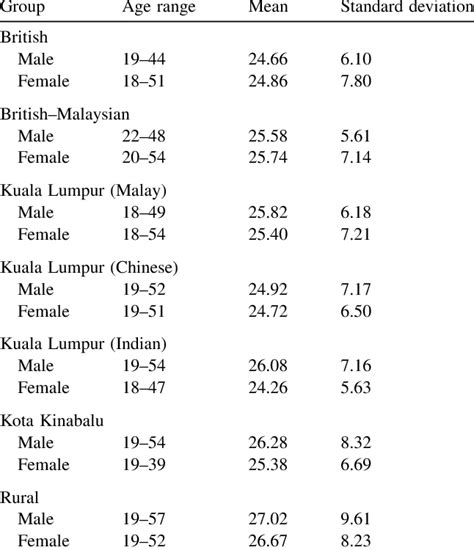 | Group | Age range | Mean | Standard deviation |
|---|---|---|---|
| British | | | |
| Male | 19–44 | 24.66 | 6.10 |
| Female | 18–51 | 24.86 | 7.80 |
| British–Malaysian | | | |
| Male | 22–48 | 25.58 | 5.61 |
| Female | 20–54 | 25.74 | 7.14 |
| Kuala Lumpur (Malay) | | | |
| Male | 18–49 | 25.82 | 6.18 |
| Female | 18–54 | 25.40 | 7.21 |
| Kuala Lumpur (Chinese) | | | |
| Male | 19–52 | 24.92 | 7.17 |
| Female | 19–51 | 24.72 | 6.50 |
| Kuala Lumpur (Indian) | | | |
| Male | 19–54 | 26.08 | 7.16 |
| Female | 18–47 | 24.26 | 5.63 |
| Kota Kinabalu | | | |
| Male | 19–54 | 26.28 | 8.32 |
| Female | 19–39 | 25.38 | 6.69 |
| Rural | | | |
| Male | 19–57 | 27.02 | 9.61 |
| Female | 19–52 | 26.67 | 8.23 |